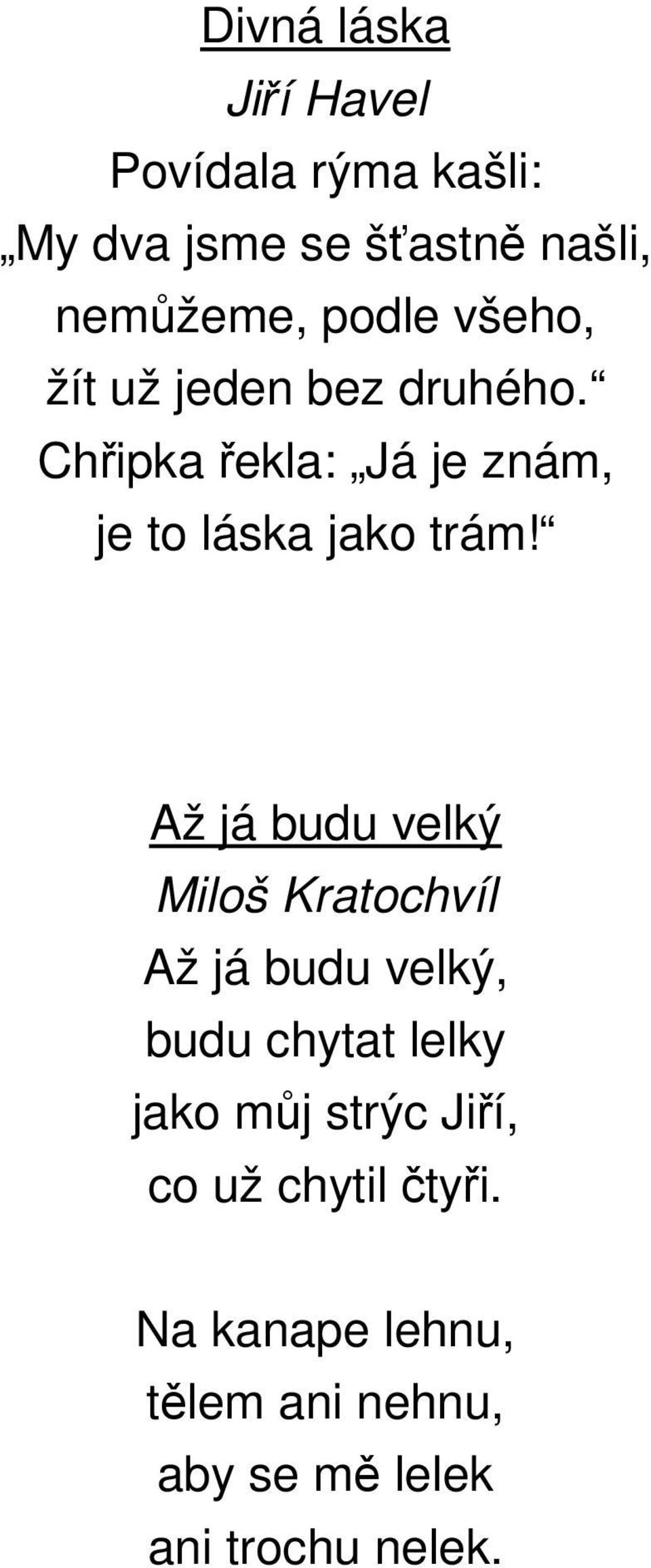 Divná láska
Jiří Havel
Povídala rýma kašli:
„My dva jsme se šťastně našli,
nemůžeme, podle všeho,
žít už jeden bez druhého.“
Chřipka řekla: „Já je znám,
je to láska jako trám!“

Až já budu velký
Miloš Kratochvíl
Až já budu velký,
budu chytat lelky
jako můj strýc Jiří,
co už chytil čtyři.

Na kanape lehnu,
tělem ani nehnu,
aby se mě lelek
ani trochu nelek.